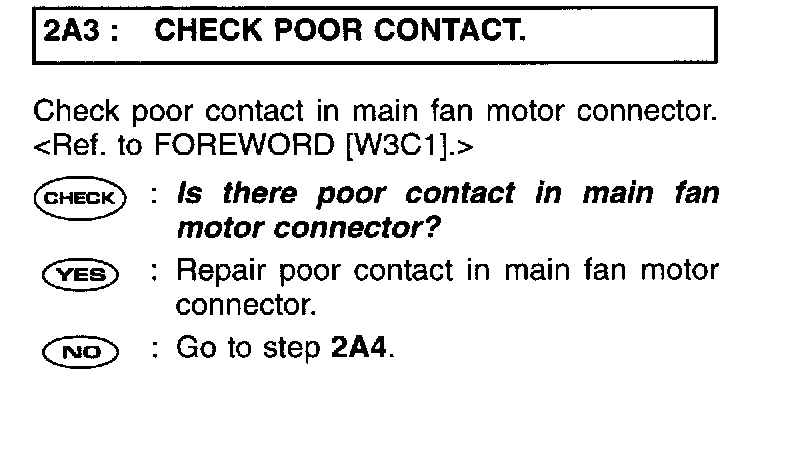 2A3 : CHECK POOR CONTACT.

Check poor contact in main fan motor connector. <Ref. to FOREWORD [W3C1].>

CHECK : Is there poor contact in main fan motor connector?

YES : Repair poor contact in main fan motor connector.

NO : Go to step 2A4.